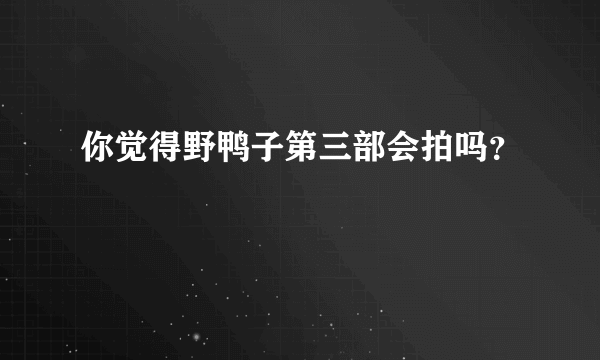 你觉得野鸭子第三部会拍吗?